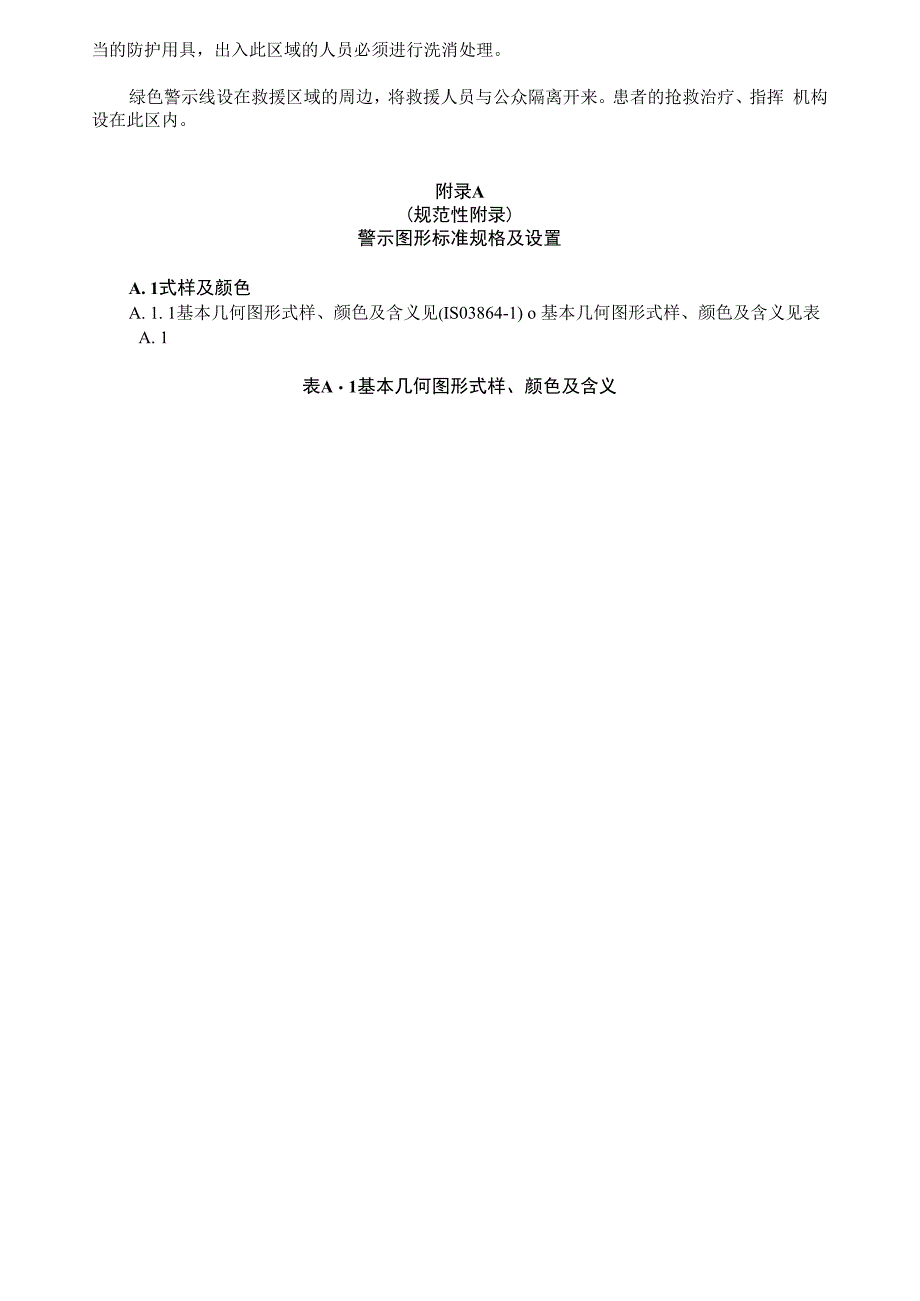 当的防护用具，出入此区域的人员必须进行洗消处理。

绿色警示线设在救援区域的周边，将救援人员与公众隔离开来。患者的抢救治疗、指挥 机构设在此区内。

附录A
(规范性附录)
警示图形标准规格及设置

A. 1式样及颜色
A. 1. 1基本几何图形式样、颜色及含义见(IS03864-1) o 基本几何图形式样、颜色及含义见表 A. 1

表A · 1基本几何图形式样、颜色及含义